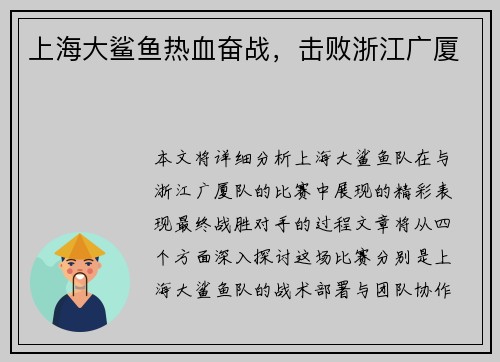 上海大鲨鱼热血奋战，击败浙江广厦

本文将详细分析上海大鲨鱼队在与浙江广厦队的比赛中展现的精彩表现最终战胜对手的过程文章将从四个方面深入探讨这场比赛分别是上海大鲨鱼队的战术部署与团队协作